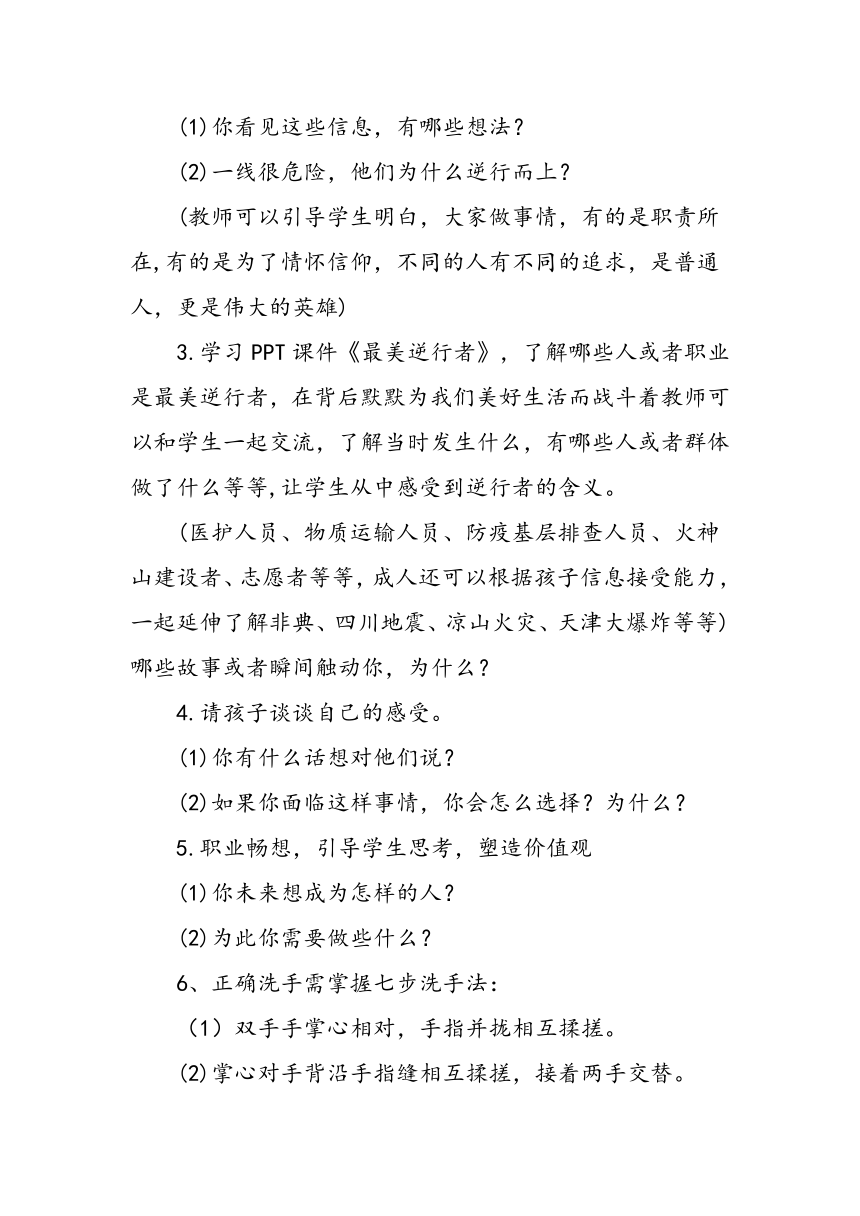 (1)你看见这些信息，有哪些想法？

(2)一线很危险，他们为什么逆行而上？

（教师可以引导学生明白，大家做事情，有的是职责所在,有的是为了情怀信仰，不同的人有不同的追求，是普通人，更是伟大的英雄）

3.学习PPT课件《最美逆行者》，了解哪些人或者职业是最美逆行者，在背后默默为我们美好生活而战斗着教师可以和学生一起交流，了解当时发生什么，有哪些人或者群体做了什么等等,让学生从中感受到逆行者的含义。

（医护人员、物质运输人员、防疫基层排查人员、火神山建设者、志愿者等等，成人还可以根据孩子信息接受能力，一起延伸了解非典、四川地震、凉山火灾、天津大爆炸等等）哪些故事或者瞬间触动你，为什么？

4.请孩子谈谈自己的感受。

(1)你有什么话想对他们说？

(2)如果你面临这样事情，你会怎么选择？为什么？

5.职业畅想，引导学生思考，塑造价值观

(1)你未来想成为怎样的人？

(2)为此你需要做些什么？

6、正确洗手需掌握七步洗手法：

（1）双手手掌心相对，手指并拢相互揉搓。

(2)掌心对手背沿手指缝相互揉搓，接着两手交替。